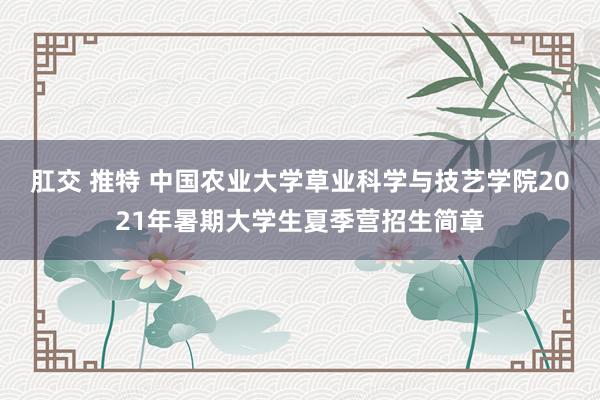 肛交 推特 中国农业大学草业科学与技艺学院2021年暑期大学生夏季营招生简章